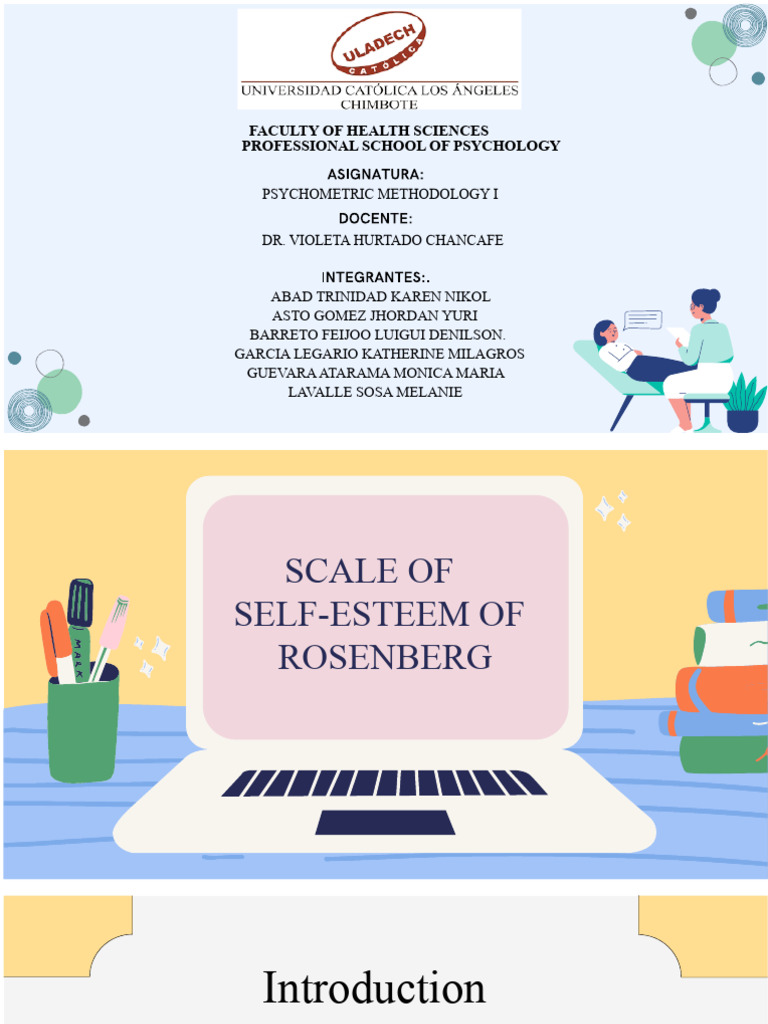 ULADECH CATÓLICA
UNIVERSIDAD CATÓLICA LOS ÁNGELES
CHIMBOTE

FACULTY OF HEALTH SCIENCES
PROFESSIONAL SCHOOL OF PSYCHOLOGY

ASIGNATURA:
PSYCHOMETRIC METHODOLOGY I

DOCENTE:
DR. VIOLETA HURTADO CHANCAFE

INTEGRANTES:.
ABAD TRINIDAD KAREN NIKOL
ASTO GOMEZ JHORDAN YURI
BARRETO FEIJOO LUIGUI DENILSON.
GARCIA LEGARIO KATHERINE MILAGROS
GUEVARA ATARAMA MONICA MARIA
LAVALLE SOSA MELANIE

SCALE OF
SELF-ESTEEM OF
ROSENBERG

MARK

Introduction